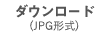 ダウンロード
(JPG形式)